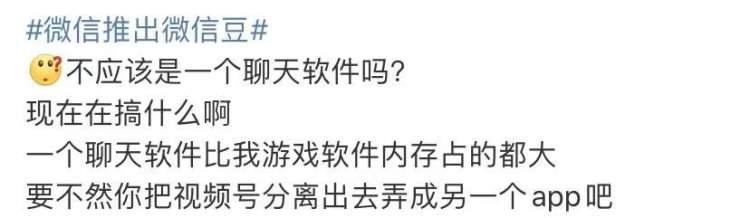 #微信推出微信豆#
不应该是一个聊天软件吗?
现在在搞什么啊
一个聊天软件比我游戏软件内存占的都大
要不然你把视频号分离出去弄成另一个app吧